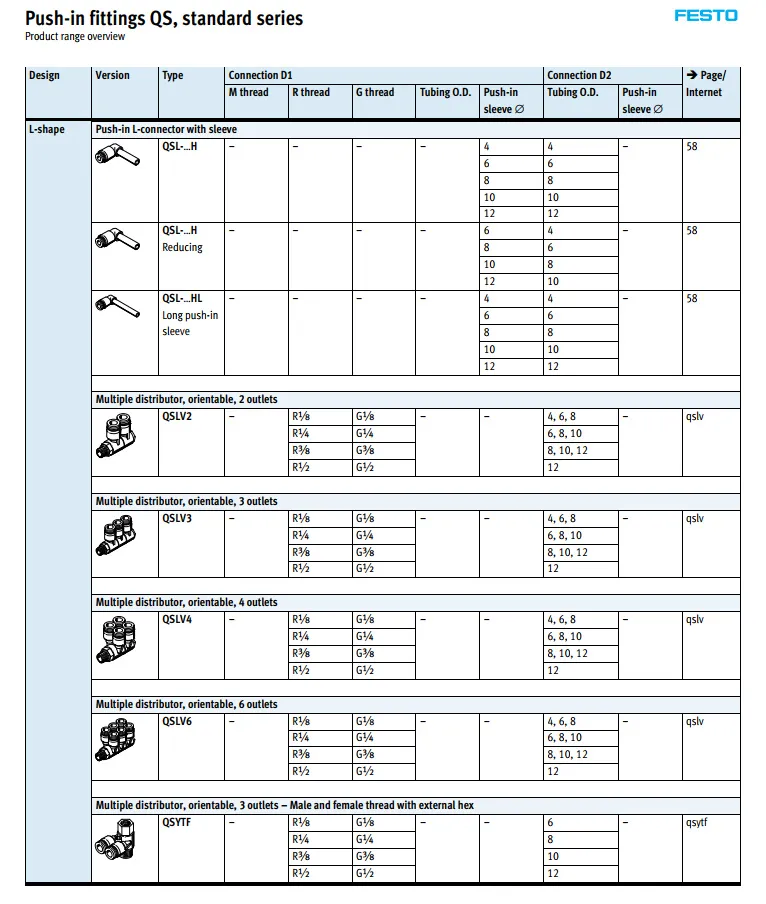 Push-in fittings QS, standard series
Product range overview

FESTO

| Design | Version | Type | Connection D1 M thread | Connection D1 R thread | Connection D1 G thread | Connection D1 Tubing O.D. | Connection D1 Push-in sleeve ∅ | Connection D2 Tubing O.D. | Connection D2 Push-in sleeve ∅ | → Page/ Internet |
|---|---|---|---|---|---|---|---|---|---|---|
| L-shape | Push-in L-connector with sleeve | | | | | | | | | |
| | | QSL-...H | – | – | – | – | 4 | 4 | – | 58 |
| | | | | | | | 6 | 6 | | |
| | | | | | | | 8 | 8 | | |
| | | | | | | | 10 | 10 | | |
| | | | | | | | 12 | 12 | | |
| | | QSL-...H Reducing | – | – | – | – | 6 | 4 | – | 58 |
| | | | | | | | 8 | 6 | | |
| | | | | | | | 10 | 8 | | |
| | | | | | | | 12 | 10 | | |
| | | QSL-...HL Long push-in sleeve | – | – | – | – | 4 | 4 | – | 58 |
| | | | | | | | 6 | 6 | | |
| | | | | | | | 8 | 8 | | |
| | | | | | | | 10 | 10 | | |
| | | | | | | | 12 | 12 | | |
| | Multiple distributor, orientable, 2 outlets | | | | | | | | | |
| | | QSLV2 | – | R⅛ | G⅛ | – | – | 4, 6, 8 | – | qslv |
| | | | | R¼ | G¼ | | | 6, 8, 10 | | |
| | | | | R⅜ | G⅜ | | | 8, 10, 12 | | |
| | | | | R½ | G½ | | | 12 | | |
| | Multiple distributor, orientable, 3 outlets | | | | | | | | | |
| | | QSLV3 | – | R⅛ | G⅛ | – | – | 4, 6, 8 | – | qslv |
| | | | | R¼ | G¼ | | | 6, 8, 10 | | |
| | | | | R⅜ | G⅜ | | | 8, 10, 12 | | |
| | | | | R½ | G½ | | | 12 | | |
| | Multiple distributor, orientable, 4 outlets | | | | | | | | | |
| | | QSLV4 | – | R⅛ | G⅛ | – | – | 4, 6, 8 | – | qslv |
| | | | | R¼ | G¼ | | | 6, 8, 10 | | |
| | | | | R⅜ | G⅜ | | | 8, 10, 12 | | |
| | | | | R½ | G½ | | | 12 | | |
| | Multiple distributor, orientable, 6 outlets | | | | | | | | | |
| | | QSLV6 | – | R⅛ | G⅛ | – | – | 4, 6, 8 | – | qslv |
| | | | | R¼ | G¼ | | | 6, 8, 10 | | |
| | | | | R⅜ | G⅜ | | | 8, 10, 12 | | |
| | | | | R½ | G½ | | | 12 | | |
| | Multiple distributor, orientable, 3 outlets – Male and female thread with external hex | | | | | | | | | |
| | | QSYTF | – | R⅛ | G⅛ | – | – | 6 | – | qsytf |
| | | | | R¼ | G¼ | | | 8 | | |
| | | | | R⅜ | G⅜ | | | 10 | | |
| | | | | R½ | G½ | | | 12 | | |